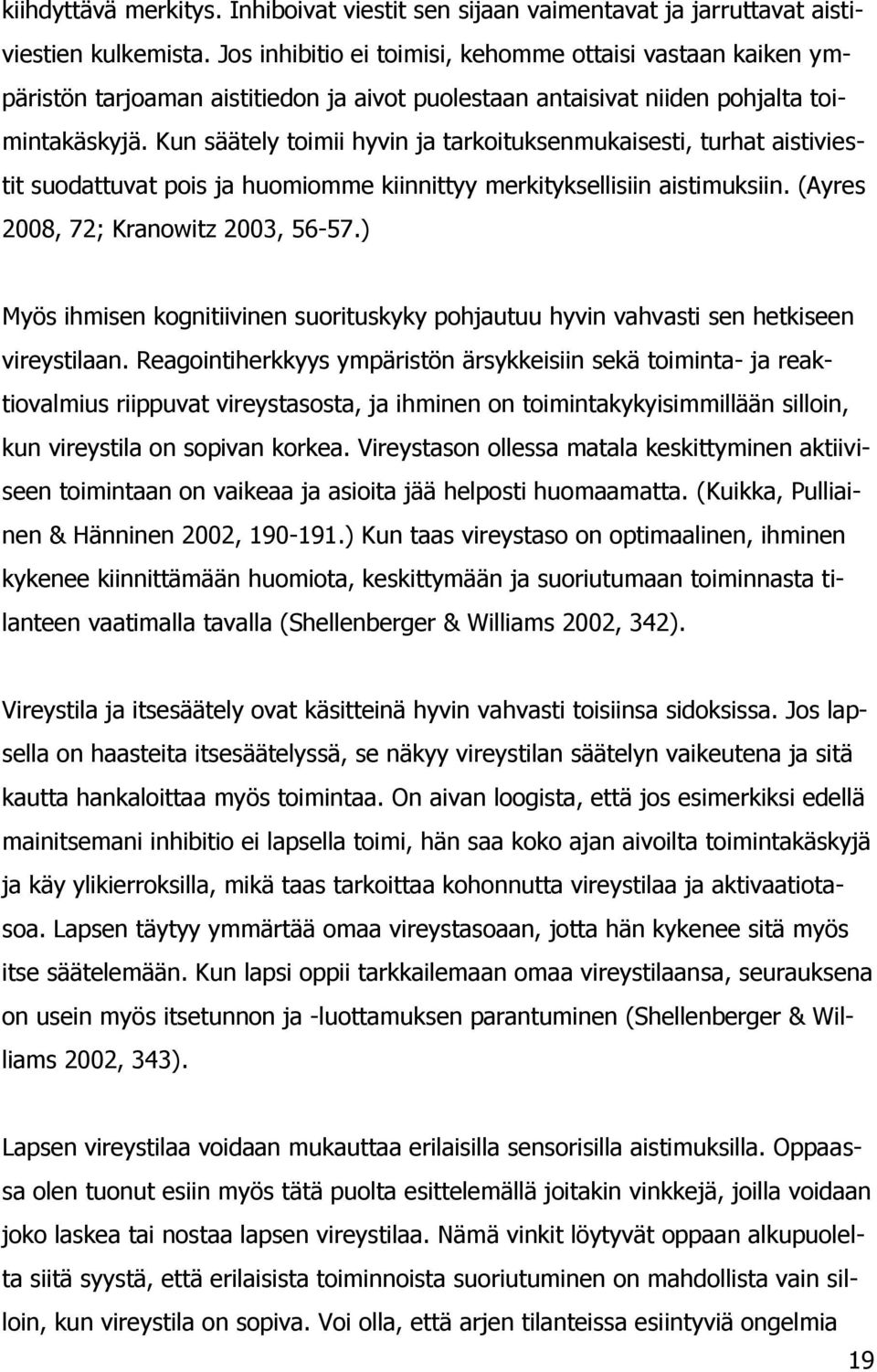 kiihdyttävä merkitys. Inhiboivat viestit sen sijaan vaimentavat ja jarruttavat aistiviestien kulkemista. Jos inhibitio ei toimisi, kehomme ottaisi vastaan kaiken ympäristön tarjoaman aistitiedon ja aivot puolestaan antaisivat niiden pohjalta toimintakäskyjä. Kun säätely toimii hyvin ja tarkoituksenmukaisesti, turhat aistiviestit suodattuvat pois ja huomiomme kiinnittyy merkityksellisiin aistimuksiin. (Ayres 2008, 72; Kranowitz 2003, 56-57.)

Myös ihmisen kognitiivinen suorituskyky pohjautuu hyvin vahvasti sen hetkiseen vireystilaan. Reagointiherkkyys ympäristön ärsykkeisiin sekä toiminta- ja reaktiovalmius riippuvat vireystasosta, ja ihminen on toimintakykyisimmillään silloin, kun vireystila on sopivan korkea. Vireystason ollessa matala keskittyminen aktiiviseen toimintaan on vaikeaa ja asioita jää helposti huomaamatta. (Kuikka, Pulliainen & Hänninen 2002, 190-191.) Kun taas vireystaso on optimaalinen, ihminen kykenee kiinnittämään huomiota, keskittymään ja suoriutumaan toiminnasta tilanteen vaatimalla tavalla (Shellenberger & Williams 2002, 342).

Vireystila ja itsesäätely ovat käsitteinä hyvin vahvasti toisiinsa sidoksissa. Jos lapsella on haasteita itsesäätelyssä, se näkyy vireystilan säätelyn vaikeutena ja sitä kautta hankaloittaa myös toimintaa. On aivan loogista, että jos esimerkiksi edellä mainitsemani inhibitio ei lapsella toimi, hän saa koko ajan aivoilta toimintakäskyjä ja käy ylikierroksilla, mikä taas tarkoittaa kohonnutta vireystilaa ja aktivaatiotasoa. Lapsen täytyy ymmärtää omaa vireystasoaan, jotta hän kykenee sitä myös itse säätelemään. Kun lapsi oppii tarkkailemaan omaa vireystilaansa, seurauksena on usein myös itsetunnon ja -luottamuksen parantuminen (Shellenberger & Williams 2002, 343).

Lapsen vireystilaa voidaan mukauttaa erilaisilla sensorisilla aistimuksilla. Oppaassa olen tuonut esiin myös tätä puolta esittelemällä joitakin vinkkejä, joilla voidaan joko laskea tai nostaa lapsen vireystilaa. Nämä vinkit löytyvät oppaan alkupuolelta siitä syystä, että erilaisista toiminnoista suoriutuminen on mahdollista vain silloin, kun vireystila on sopiva. Voi olla, että arjen tilanteissa esiintyviä ongelmia

19